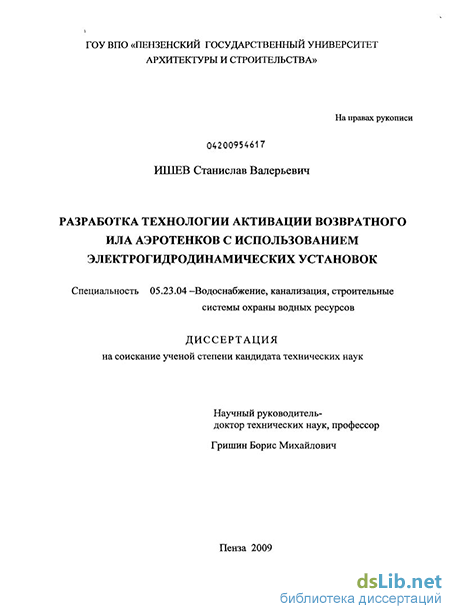 ГОУ ВПО «ПЕНЗЕНСКИЙ ГОСУДАРСТВЕННЫЙ УНИВЕРСИТЕТ АРХИТЕКТУРЫ И СТРОИТЕЛЬСТВА»

На правах рукописи

04200954617

ИШЕВ Станислав Валерьевич

РАЗРАБОТКА ТЕХНОЛОГИИ АКТИВАЦИИ ВОЗВРАТНОГО ИЛА АЭРОТЕНКОВ С ИСПОЛЬЗОВАНИЕМ ЭЛЕКТРОГИДРОДИНАМИЧЕСКИХ УСТАНОВОК

Специальность 05.23.04 –Водоснабжение, канализация, строительные системы охраны водных ресурсов

ДИССЕРТАЦИЯ

на соискание ученой степени кандидата технических наук

Научный руководитель-
доктор технических наук, профессор
Гришин Борис Михайлович

Пенза 2009

dsLib.net
библиотека диссертаций